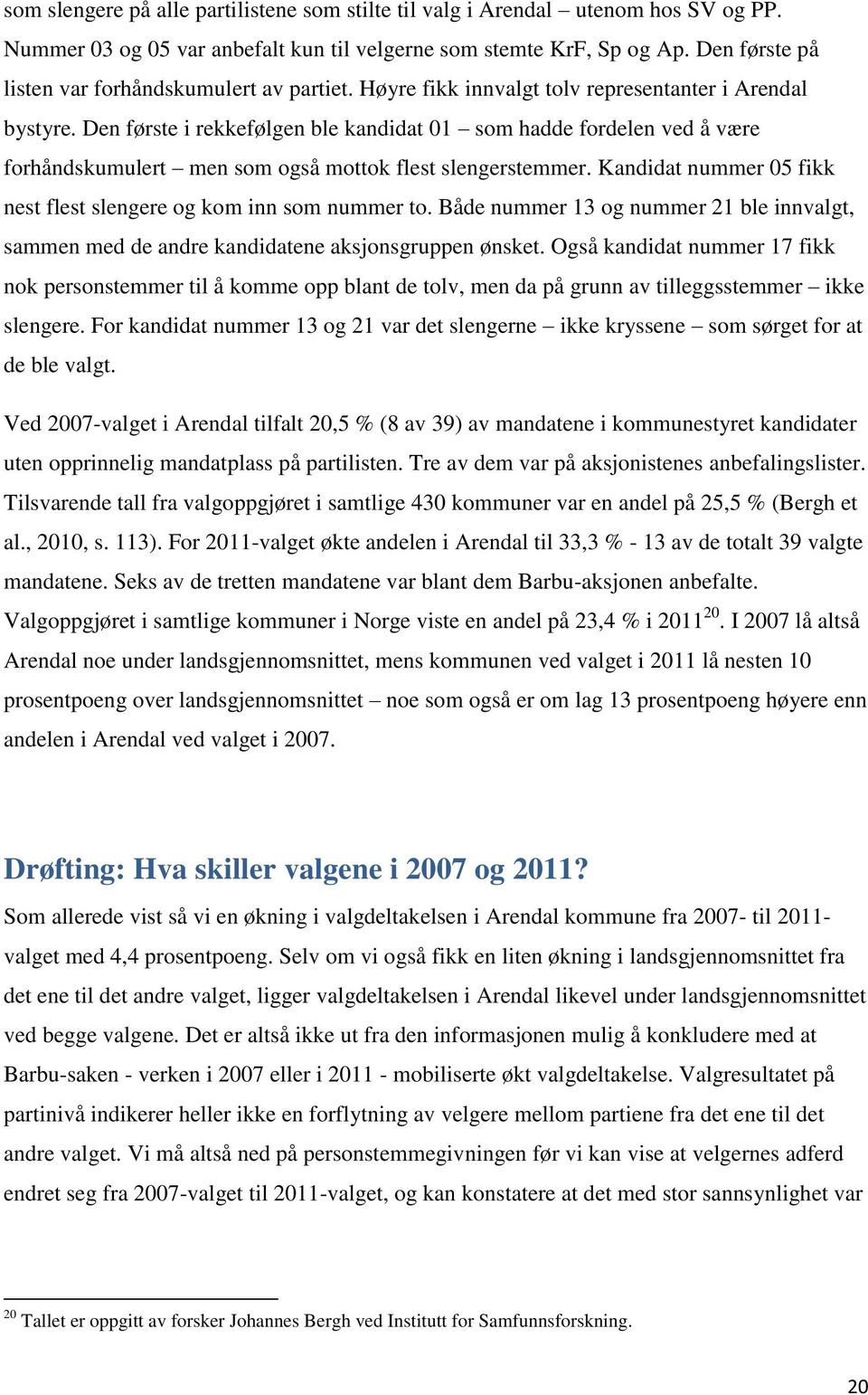 som slengere på alle partilistene som stilte til valg i Arendal – utenom hos SV og PP. Nummer 03 og 05 var anbefalt kun til velgerne som stemte KrF, Sp og Ap. Den første på listen var forhåndskumulert av partiet. Høyre fikk innvalgt tolv representanter i Arendal bystyre. Den første i rekkefølgen ble kandidat 01 – som hadde fordelen ved å være forhåndskumulert – men som også mottok flest slengerstemmer. Kandidat nummer 05 fikk nest flest slengere og kom inn som nummer to. Både nummer 13 og nummer 21 ble innvalgt, sammen med de andre kandidatene aksjonsgruppen ønsket. Også kandidat nummer 17 fikk nok personstemmer til å komme opp blant de tolv, men da på grunn av tilleggsstemmer – ikke slengere. For kandidat nummer 13 og 21 var det slengerne – ikke kryssene – som sørget for at de ble valgt.

Ved 2007-valget i Arendal tilfalt 20,5 % (8 av 39) av mandatene i kommunestyret kandidater uten opprinnelig mandatplass på partilisten. Tre av dem var på aksjonistenes anbefalingslister. Tilsvarende tall fra valgoppgjøret i samtlige 430 kommuner var en andel på 25,5 % (Bergh et al., 2010, s. 113). For 2011-valget økte andelen i Arendal til 33,3 % - 13 av de totalt 39 valgte mandatene. Seks av de tretten mandatene var blant dem Barbu-aksjonen anbefalte. Valgoppgjøret i samtlige kommuner i Norge viste en andel på 23,4 % i 2011$^{20}$. I 2007 lå altså Arendal noe under landsgjennomsnittet, mens kommunen ved valget i 2011 lå nesten 10 prosentpoeng over landsgjennomsnittet – noe som også er om lag 13 prosentpoeng høyere enn andelen i Arendal ved valget i 2007.

Drøfting: Hva skiller valgene i 2007 og 2011?

Som allerede vist så vi en økning i valgdeltakelsen i Arendal kommune fra 2007- til 2011-valget med 4,4 prosentpoeng. Selv om vi også fikk en liten økning i landsgjennomsnittet fra det ene til det andre valget, ligger valgdeltakelsen i Arendal likevel under landsgjennomsnittet ved begge valgene. Det er altså ikke ut fra den informasjonen mulig å konkludere med at Barbu-saken - verken i 2007 eller i 2011 - mobiliserte økt valgdeltakelse. Valgresultatet på partinivå indikerer heller ikke en forflytning av velgere mellom partiene fra det ene til det andre valget. Vi må altså ned på personstemmegivningen før vi kan vise at velgernes adferd endret seg fra 2007-valget til 2011-valget, og kan konstatere at det med stor sannsynlighet var

$^{20}$ Tallet er oppgitt av forsker Johannes Bergh ved Institutt for Samfunnsforskning.

20